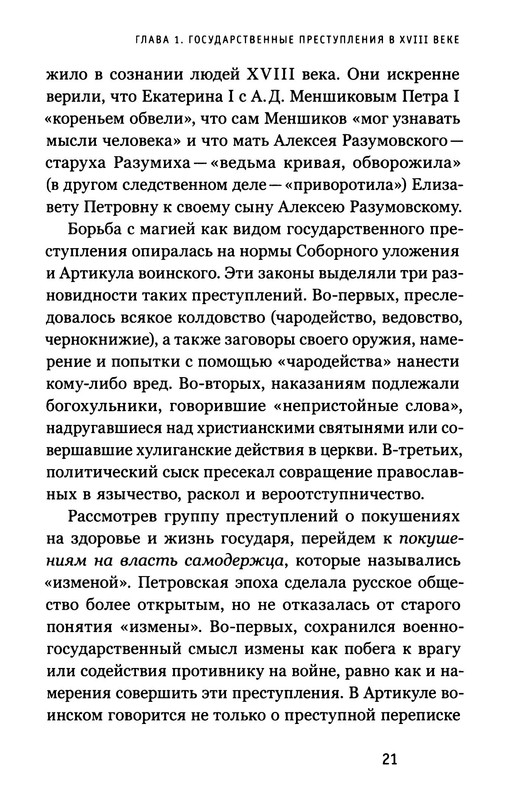 ГЛАВА 1. ГОСУДАРСТВЕННЫЕ ПРЕСТУПЛЕНИЯ В XVIII ВЕКЕ

жило в сознании людей XVIII века. Они искренне верили, что Екатерина I с А.Д. Меншиковым Петра I «кореньем обвели», что сам Меншиков «мог узнавать мысли человека» и что мать Алексея Разумовского — старуха Разумиха — «ведьма кривая, обворожила» (в другом следственном деле — «приворотила») Елизавету Петровну к своему сыну Алексею Разумовскому.

Борьба с магией как видом государственного преступления опиралась на нормы Соборного уложения и Артикула воинского. Эти законы выделяли три разновидности таких преступлений. Во-первых, преследовалось всякое колдовство (чародейство, ведовство, чернокнижие), а также заговоры своего оружия, намерение и попытки с помощью «чародейства» нанести кому-либо вред. Во-вторых, наказаниям подлежали богохульники, говорившие «непристойные слова», надругавшиеся над христианскими святынями или совершавшие хулиганские действия в церкви. В-третьих, политический сыск пресекал совращение православных в язычество, раскол и вероотступничество.

Рассмотрев группу преступлений о покушениях на здоровье и жизнь государя, перейдем к покушениям на власть самодержца, которые назывались «изменой». Петровская эпоха сделала русское общество более открытым, но не отказалась от старого понятия «измены». Во-первых, сохранился военно-государственный смысл измены как побега к врагу или содействия противнику на войне, равно как и намерения совершить эти преступления. В Артикуле воинском говорится не только о преступной переписке

21